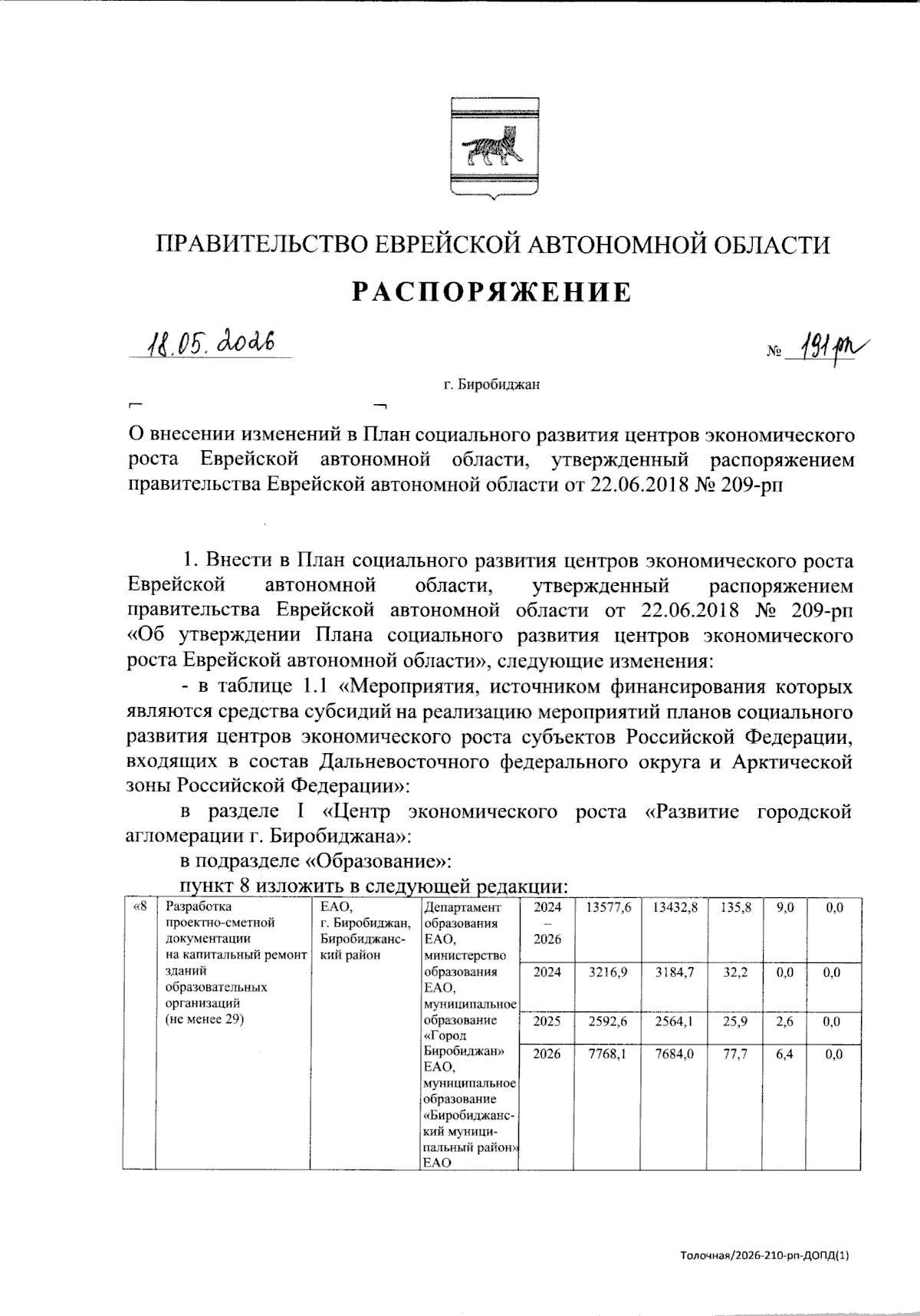 ПРАВИТЕЛЬСТВО ЕВРЕЙСКОЙ АВТОНОМНОЙ ОБЛАСТИ

РАСПОРЯЖЕНИЕ

18.05.2026 № 191-рп

г. Биробиджан

О внесении изменений в План социального развития центров экономического роста Еврейской автономной области, утвержденный распоряжением правительства Еврейской автономной области от 22.06.2018 № 209-рп

1. Внести в План социального развития центров экономического роста Еврейской автономной области, утвержденный распоряжением правительства Еврейской автономной области от 22.06.2018 № 209-рп «Об утверждении Плана социального развития центров экономического роста Еврейской автономной области», следующие изменения:

- в таблице 1.1 «Мероприятия, источником финансирования которых являются средства субсидий на реализацию мероприятий планов социального развития центров экономического роста субъектов Российской Федерации, входящих в состав Дальневосточного федерального округа и Арктической зоны Российской Федерации»:

в разделе I «Центр экономического роста «Развитие городской агломерации г. Биробиджана»:

в подразделе «Образование»:

пункт 8 изложить в следующей редакции:

| «8 | Разработка проектно-сметной документации на капитальный ремонт зданий образовательных организаций (не менее 29) | ЕАО, г. Биробиджан, Биробиджанский район | Департамент образования ЕАО, министерство образования ЕАО, муниципальное образование «Город Биробиджан» ЕАО, муниципальное образование «Биробиджанский муниципальный район» ЕАО | 2024 – 2026 | 13577,6 | 13432,8 | 135,8 | 9,0 | 0,0 |
|---|---|---|---|---|---|---|---|---|---|
| | | | | 2024 | 3216,9 | 3184,7 | 32,2 | 0,0 | 0,0 |
| | | | | 2025 | 2592,6 | 2564,1 | 25,9 | 2,6 | 0,0 |
| | | | | 2026 | 7768,1 | 7684,0 | 77,7 | 6,4 | 0,0 |

Толочная/2026-210-рп-ДОПД(1)